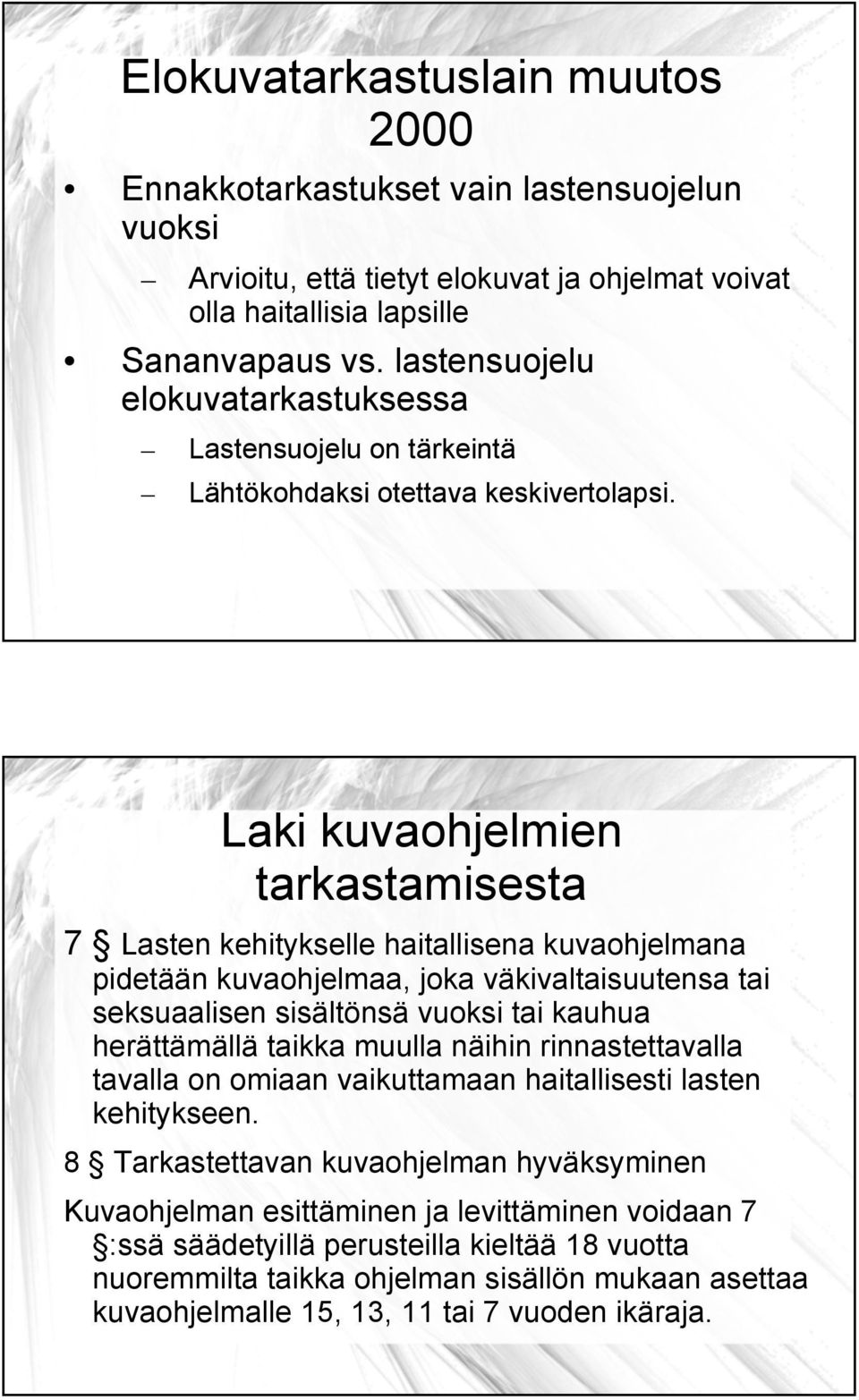 Elokuvatarkastuslain muutos 2000

• Ennakkotarkastukset vain lastensuojelun vuoksi
– Arvioitu, että tietyt elokuvat ja ohjelmat voivat olla haitallisia lapsille

• Sananvapaus vs. lastensuojelu elokuvatarkastuksessa
– Lastensuojelu on tärkeintä
– Lähtökohdaksi otettava keskivertolapsi.

Laki kuvaohjelmien tarkastamisesta

7 § Lasten kehitykselle haitallisena kuvaohjelmana pidetään kuvaohjelmaa, joka väkivaltaisuutensa tai seksuaalisen sisältönsä vuoksi tai kauhua herättämällä taikka muulla näihin rinnastettavalla tavalla on omiaan vaikuttamaan haitallisesti lasten kehitykseen.

8 § Tarkastettavan kuvaohjelman hyväksyminen

Kuvaohjelman esittäminen ja levittäminen voidaan 7 §:ssä säädetyillä perusteilla kieltää 18 vuotta nuoremmilta taikka ohjelman sisällön mukaan asettaa kuvaohjelmalle 15, 13, 11 tai 7 vuoden ikäraja.